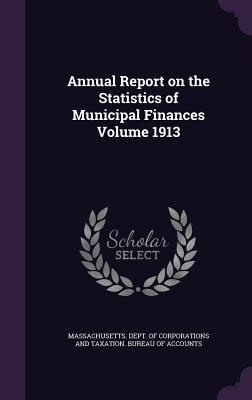 Annual Report on the Statistics of Municipal Finances Volume 1913

Scholar SELECT

MASSACHUSETTS. DEPT. OF CORPORATIONS AND TAXATION. BUREAU OF ACCOUNTS